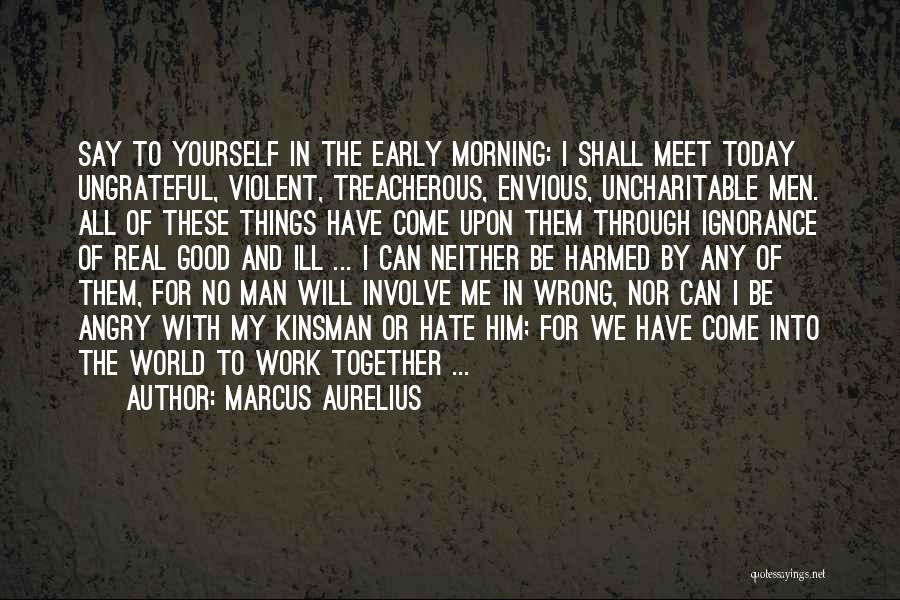 SAY TO YOURSELF IN THE EARLY MORNING: I SHALL MEET TODAY UNGRATEFUL, VIOLENT, TREACHEROUS, ENVIOUS, UNCHARITABLE MEN. ALL OF THESE THINGS HAVE COME UPON THEM THROUGH IGNORANCE OF REAL GOOD AND ILL ... I CAN NEITHER BE HARMED BY ANY OF THEM, FOR NO MAN WILL INVOLVE ME IN WRONG, NOR CAN I BE ANGRY WITH MY KINSMAN OR HATE HIM; FOR WE HAVE COME INTO THE WORLD TO WORK TOGETHER ...

AUTHOR: MARCUS AURELIUS

quotessayings.net